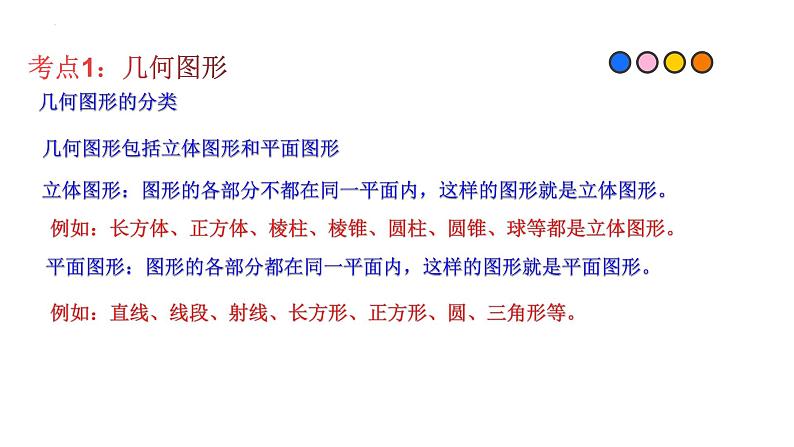 考点1：几何图形

几何图形的分类

几何图形包括立体图形和平面图形

立体图形：图形的各部分不都在同一平面内，这样的图形就是立体图形。

例如：长方体、正方体、棱柱、棱锥、圆柱、圆锥、球等都是立体图形。

平面图形：图形的各部分都在同一平面内，这样的图形就是平面图形。

例如：直线、线段、射线、长方形、正方形、圆、三角形等。